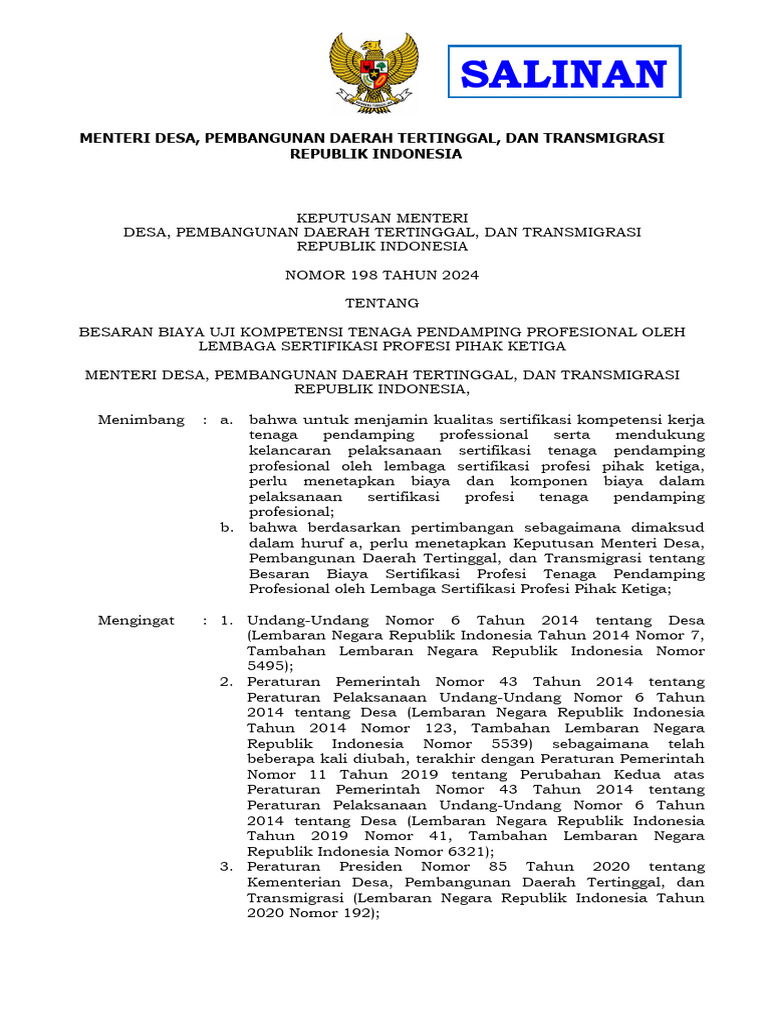 SALINAN

MENTERI DESA, PEMBANGUNAN DAERAH TERTINGGAL, DAN TRANSMIGRASI REPUBLIK INDONESIA

KEPUTUSAN MENTERI
DESA, PEMBANGUNAN DAERAH TERTINGGAL, DAN TRANSMIGRASI
REPUBLIK INDONESIA

NOMOR 198 TAHUN 2024

TENTANG

BESARAN BIAYA UJI KOMPETENSI TENAGA PENDAMPING PROFESIONAL OLEH LEMBAGA SERTIFIKASI PROFESI PIHAK KETIGA

MENTERI DESA, PEMBANGUNAN DAERAH TERTINGGAL, DAN TRANSMIGRASI REPUBLIK INDONESIA,

Menimbang : a. bahwa untuk menjamin kualitas sertifikasi kompetensi kerja tenaga pendamping professional serta mendukung kelancaran pelaksanaan sertifikasi tenaga pendamping profesional oleh lembaga sertifikasi profesi pihak ketiga, perlu menetapkan biaya dan komponen biaya dalam pelaksanaan sertifikasi profesi tenaga pendamping profesional;

b. bahwa berdasarkan pertimbangan sebagaimana dimaksud dalam huruf a, perlu menetapkan Keputusan Menteri Desa, Pembangunan Daerah Tertinggal, dan Transmigrasi tentang Besaran Biaya Sertifikasi Profesi Tenaga Pendamping Profesional oleh Lembaga Sertifikasi Profesi Pihak Ketiga;

Mengingat : 1. Undang-Undang Nomor 6 Tahun 2014 tentang Desa (Lembaran Negara Republik Indonesia Tahun 2014 Nomor 7, Tambahan Lembaran Negara Republik Indonesia Nomor 5495);

2. Peraturan Pemerintah Nomor 43 Tahun 2014 tentang Peraturan Pelaksanaan Undang-Undang Nomor 6 Tahun 2014 tentang Desa (Lembaran Negara Republik Indonesia Tahun 2014 Nomor 123, Tambahan Lembaran Negara Republik Indonesia Nomor 5539) sebagaimana telah beberapa kali diubah, terakhir dengan Peraturan Pemerintah Nomor 11 Tahun 2019 tentang Perubahan Kedua atas Peraturan Pemerintah Nomor 43 Tahun 2014 tentang Peraturan Pelaksanaan Undang-Undang Nomor 6 Tahun 2014 tentang Desa (Lembaran Negara Republik Indonesia Tahun 2019 Nomor 41, Tambahan Lembaran Negara Republik Indonesia Nomor 6321);

3. Peraturan Presiden Nomor 85 Tahun 2020 tentang Kementerian Desa, Pembangunan Daerah Tertinggal, dan Transmigrasi (Lembaran Negara Republik Indonesia Tahun 2020 Nomor 192);